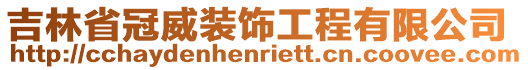 吉林省冠威装饰工程有限公司
http://cchaydenhenriett.cn.coovee.com